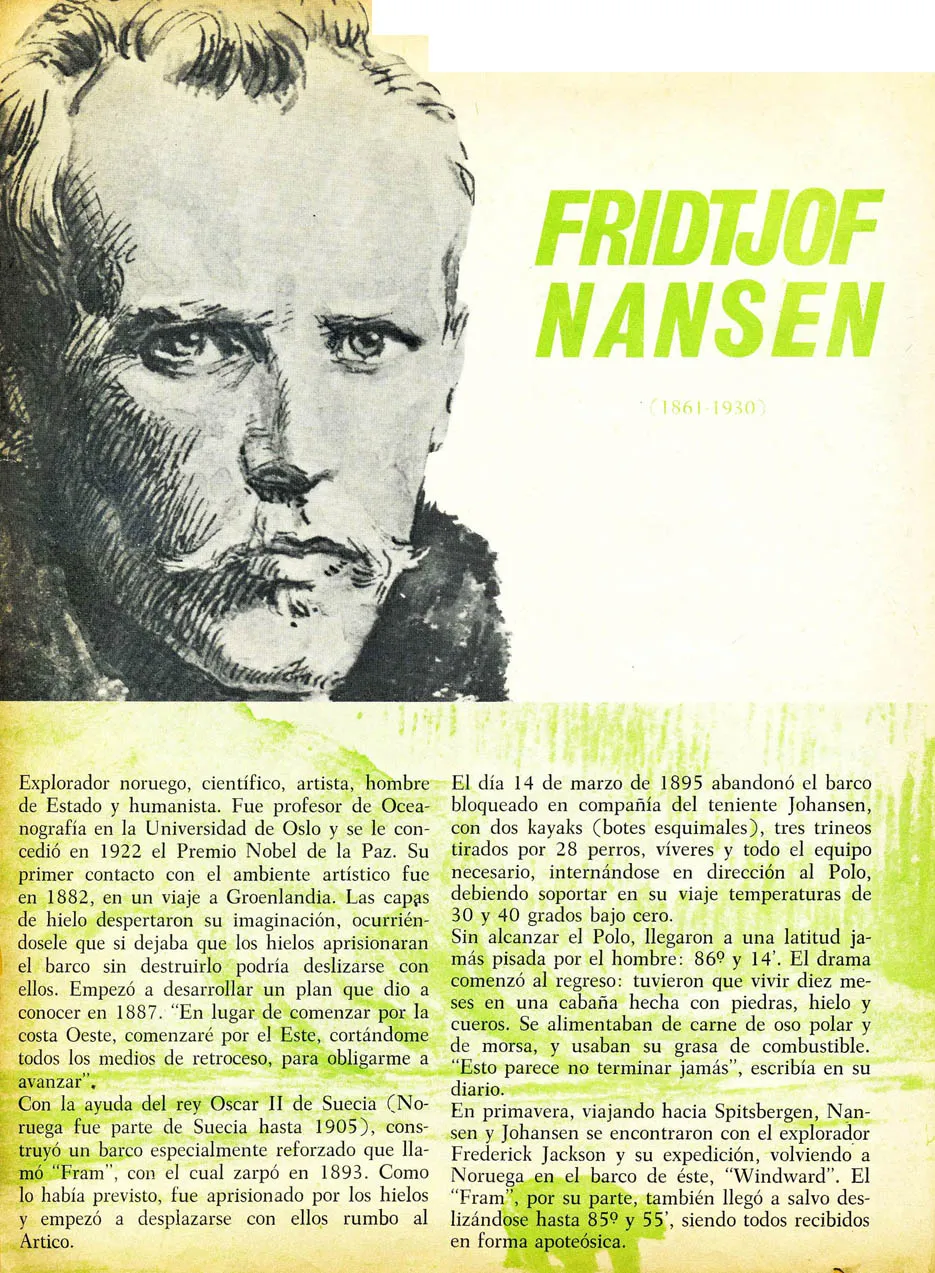 FRIDTJOF NANSEN

(1861-1930)

Explorador noruego, científico, artista, hombre de Estado y humanista. Fue profesor de Oceanografía en la Universidad de Oslo y se le concedió en 1922 el Premio Nobel de la Paz. Su primer contacto con el ambiente artístico fue en 1882, en un viaje a Groenlandia. Las capas de hielo despertaron su imaginación, ocurriéndosele que si dejaba que los hielos aprisionaran el barco sin destruirlo podría deslizarse con ellos. Empezó a desarrollar un plan que dio a conocer en 1887. "En lugar de comenzar por la costa Oeste, comenzaré por el Este, cortándome todos los medios de retroceso, para obligarme a avanzar".
Con la ayuda del rey Oscar II de Suecia (Noruega fue parte de Suecia hasta 1905), construyó un barco especialmente reforzado que llamó "Fram", con el cual zarpó en 1893. Como lo había previsto, fue aprisionado por los hielos y empezó a desplazarse con ellos rumbo al Artico.

El día 14 de marzo de 1895 abandonó el barco bloqueado en compañía del teniente Johansen, con dos kayaks (botes esquimales), tres trineos tirados por 28 perros, víveres y todo el equipo necesario, internándose en dirección al Polo, debiendo soportar en su viaje temperaturas de 30 y 40 grados bajo cero.
Sin alcanzar el Polo, llegaron a una latitud jamás pisada por el hombre: 86º y 14'. El drama comenzó al regreso: tuvieron que vivir diez meses en una cabaña hecha con piedras, hielo y cueros. Se alimentaban de carne de oso polar y de morsa, y usaban su grasa de combustible. "Esto parece no terminar jamás", escribía en su diario.
En primavera, viajando hacia Spitsbergen, Nansen y Johansen se encontraron con el explorador Frederick Jackson y su expedición, volviendo a Noruega en el barco de éste, "Windward". El "Fram", por su parte, también llegó a salvo deslizándose hasta 85º y 55', siendo todos recibidos en forma apoteósica.